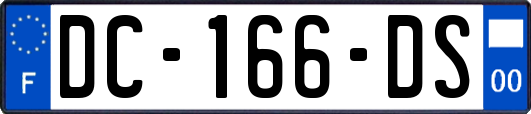 F

DC-166-DS

00